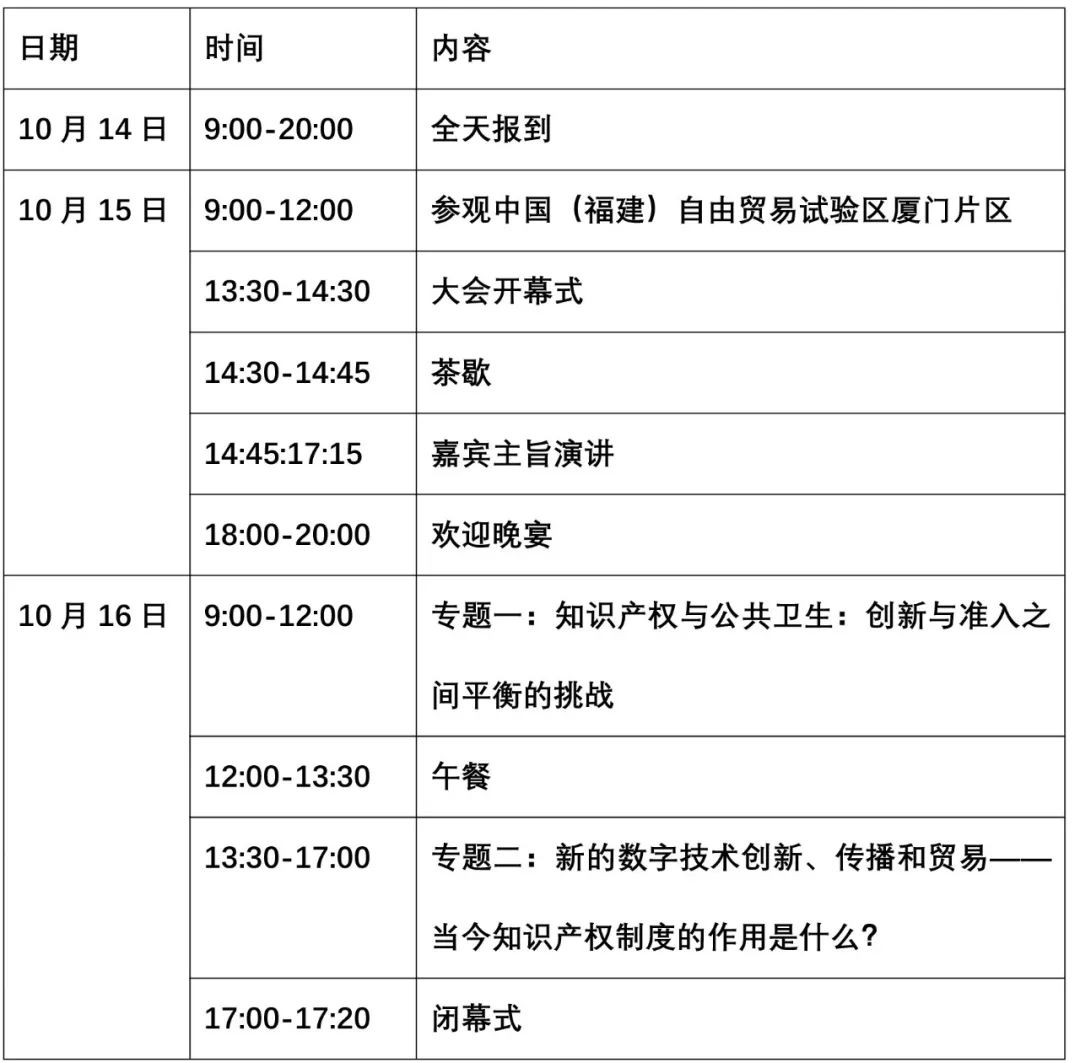 | 日期 | 时间 | 内容 |
|---|---|---|
| 10 月 14 日 | 9:00-20:00 | 全天报到 |
| 10 月 15 日 | 9:00-12:00 | 参观中国（福建）自由贸易试验区厦门片区 |
| | 13:30-14:30 | 大会开幕式 |
| | 14:30-14:45 | 茶歇 |
| | 14:45:17:15 | 嘉宾主旨演讲 |
| | 18:00-20:00 | 欢迎晚宴 |
| 10 月 16 日 | 9:00-12:00 | 专题一：知识产权与公共卫生：创新与准入之间平衡的挑战 |
| | 12:00-13:30 | 午餐 |
| | 13:30-17:00 | 专题二：新的数字技术创新、传播和贸易——当今知识产权制度的作用是什么? |
| | 17:00-17:20 | 闭幕式 |